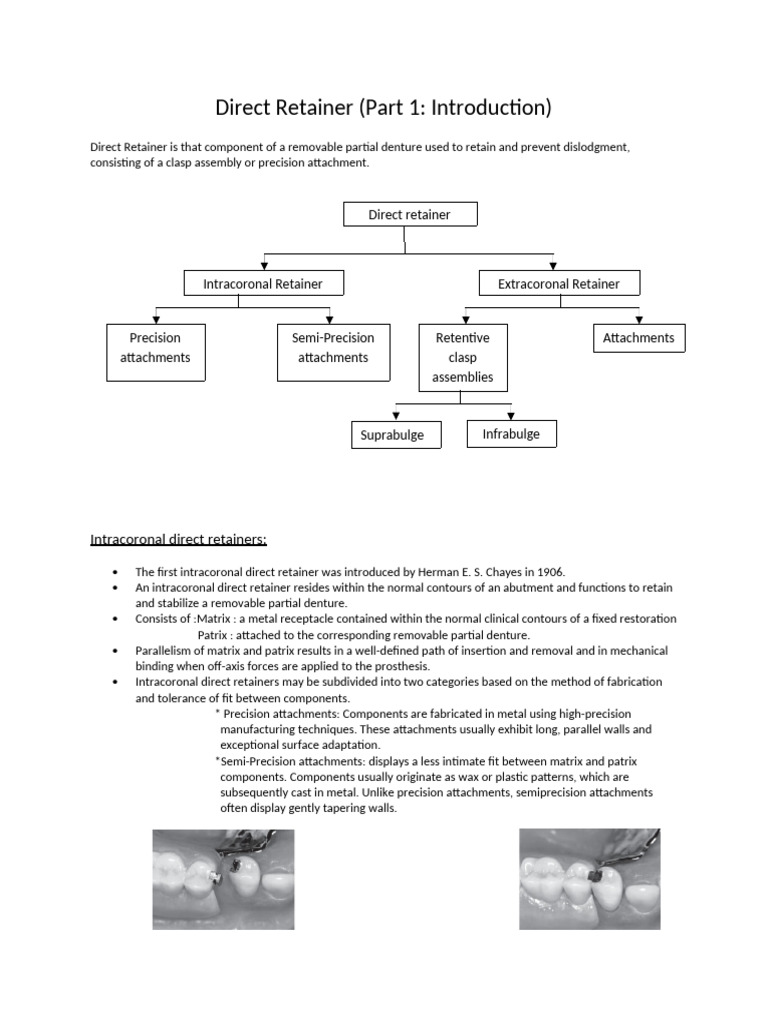 Direct Retainer (Part 1: Introduction)

Direct Retainer is that component of a removable partial denture used to retain and prevent dislodgment, consisting of a clasp assembly or precision attachment.

Direct retainer

Intracoronal Retainer

Extracoronal Retainer

Precision attachments

Semi-Precision attachments

Retentive clasp assemblies

Attachments

Suprabulge

Infrabulge

Intracoronal direct retainers:

• The first intracoronal direct retainer was introduced by Herman E. S. Chayes in 1906.
• An intracoronal direct retainer resides within the normal contours of an abutment and functions to retain and stabilize a removable partial denture.
• Consists of :Matrix : a metal receptacle contained within the normal clinical contours of a fixed restoration
Patrix : attached to the corresponding removable partial denture.
• Parallelism of matrix and patrix results in a well-defined path of insertion and removal and in mechanical binding when off-axis forces are applied to the prosthesis.
• Intracoronal direct retainers may be subdivided into two categories based on the method of fabrication and tolerance of fit between components.
* Precision attachments: Components are fabricated in metal using high-precision manufacturing techniques. These attachments usually exhibit long, parallel walls and exceptional surface adaptation.
*Semi-Precision attachments: displays a less intimate fit between matrix and patrix components. Components usually originate as wax or plastic patterns, which are subsequently cast in metal. Unlike precision attachments, semiprecision attachments often display gently tapering walls.